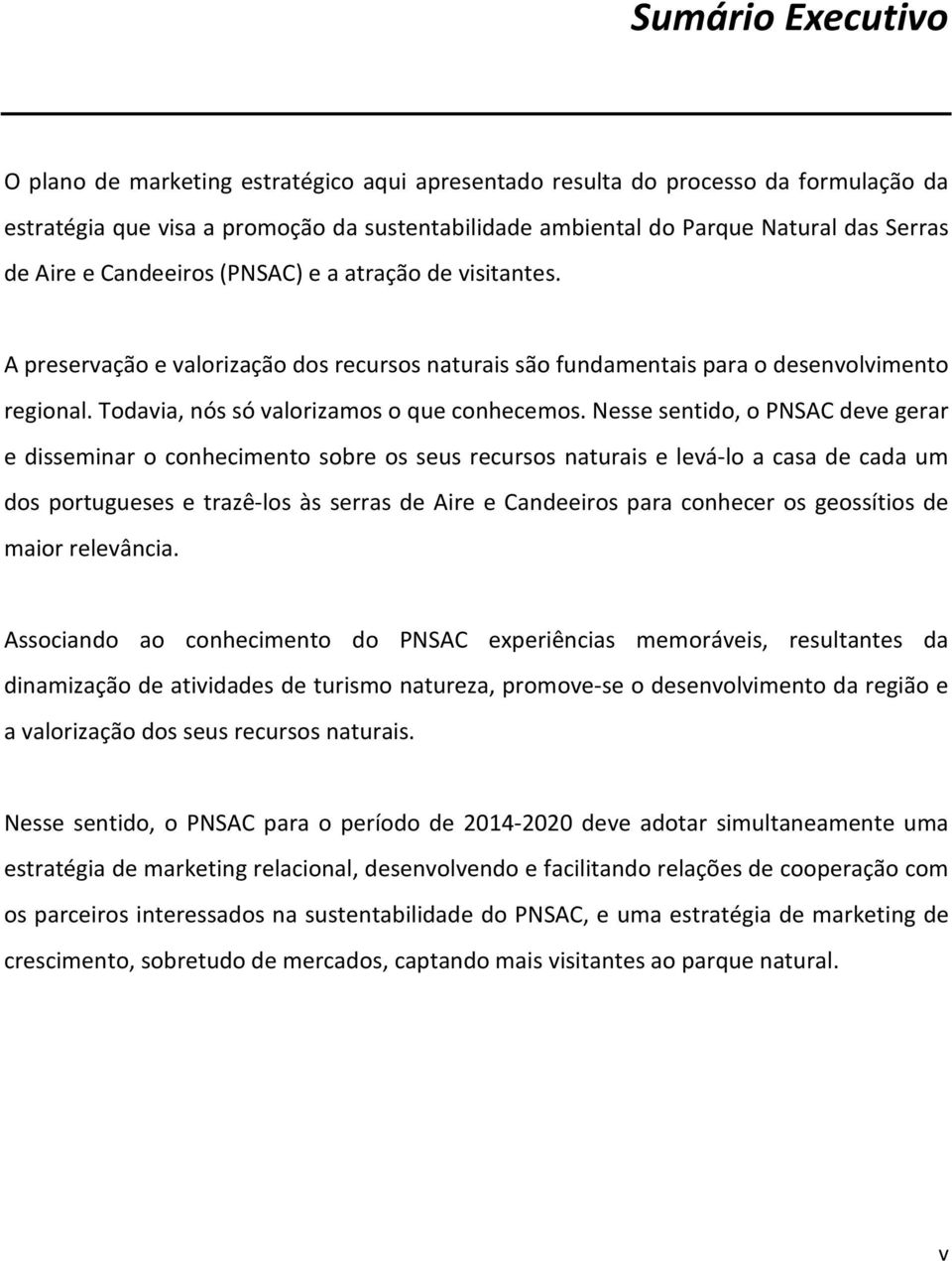 Sumário Executivo

O plano de marketing estratégico aqui apresentado resulta do processo da formulação da estratégia que visa a promoção da sustentabilidade ambiental do Parque Natural das Serras de Aire e Candeeiros (PNSAC) e a atração de visitantes.

A preservação e valorização dos recursos naturais são fundamentais para o desenvolvimento regional. Todavia, nós só valorizamos o que conhecemos. Nesse sentido, o PNSAC deve gerar e disseminar o conhecimento sobre os seus recursos naturais e levá-lo a casa de cada um dos portugueses e trazê-los às serras de Aire e Candeeiros para conhecer os geossítios de maior relevância.

Associando ao conhecimento do PNSAC experiências memoráveis, resultantes da dinamização de atividades de turismo natureza, promove-se o desenvolvimento da região e a valorização dos seus recursos naturais.

Nesse sentido, o PNSAC para o período de 2014-2020 deve adotar simultaneamente uma estratégia de marketing relacional, desenvolvendo e facilitando relações de cooperação com os parceiros interessados na sustentabilidade do PNSAC, e uma estratégia de marketing de crescimento, sobretudo de mercados, captando mais visitantes ao parque natural.

v